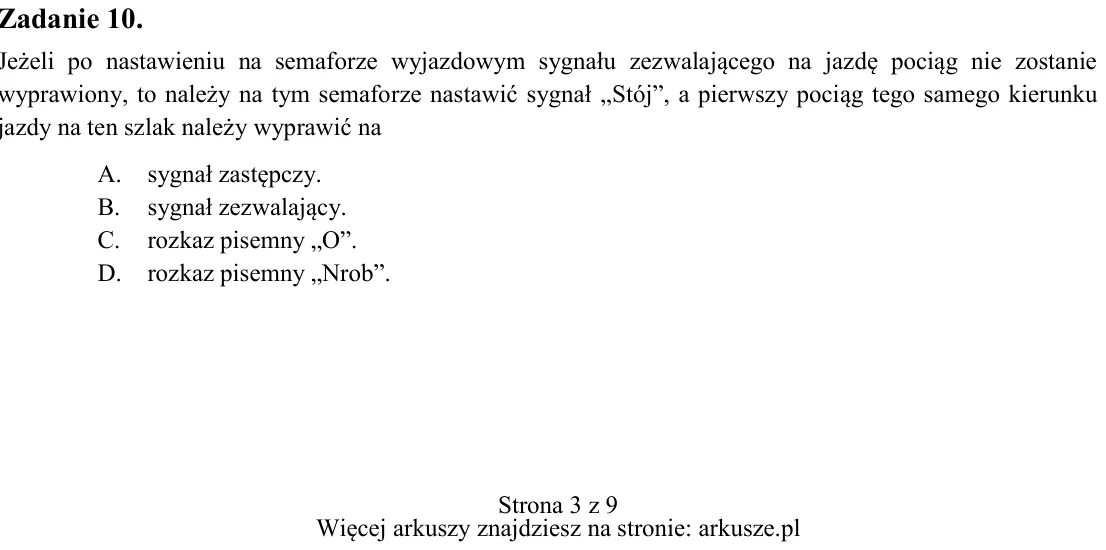 Zadanie 10.

Jeżeli po nastawieniu na semaforze wyjazdowym sygnału zezwalającego na jazdę pociąg nie zostanie wyprawiony, to należy na tym semaforze nastawić sygnał „Stój", a pierwszy pociąg tego samego kierunku jazdy na ten szlak należy wyprawić na

A. sygnał zastępczy.
B. sygnał zezwalający.
C. rozkaz pisemny „O".
D. rozkaz pisemny „Nrob".

Strona 3 z 9
Więcej arkuszy znajdziesz na stronie: arkusze.pl